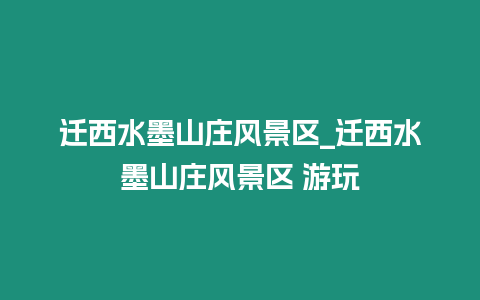 迁西水墨山庄风景区_迁西水墨山庄风景区 游玩